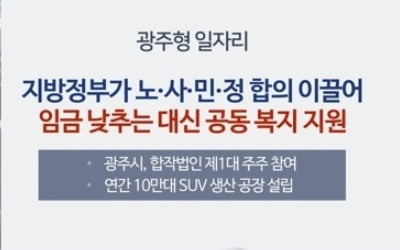 광주형 일자리

지방정부가 노·사·민·정 합의 이끌어
임금 낮추는 대신 공동 복지 지원

• 광주시, 합작법인 제1대 주주 참여
• 연간 10만대 SUV 생산 공장 설립